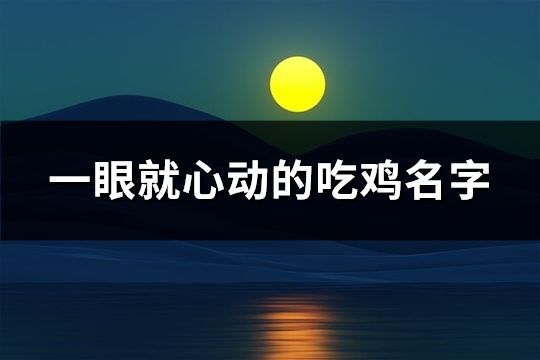 一眼就心动的吃鸡名字